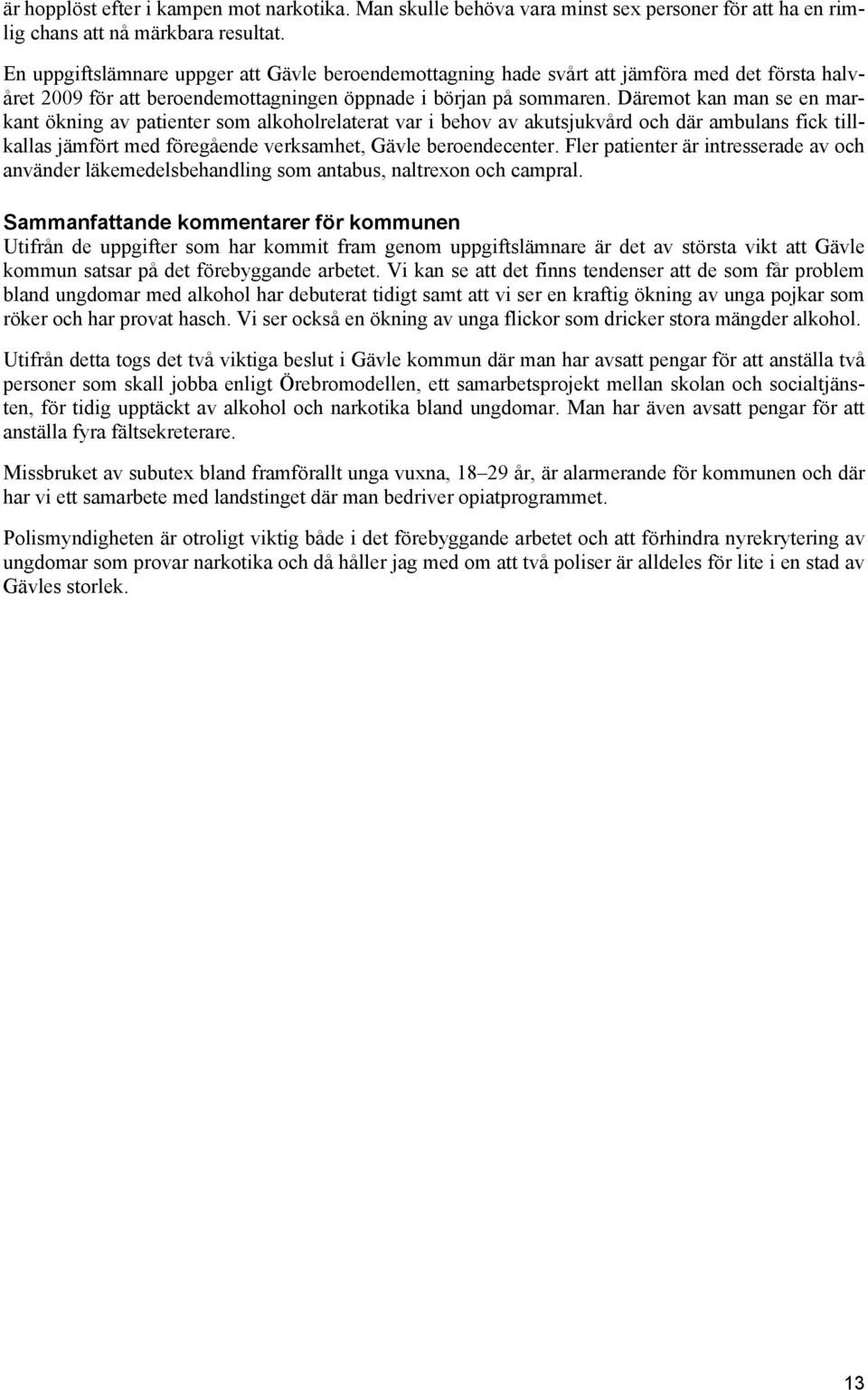 är hopplöst efter i kampen mot narkotika. Man skulle behöva vara minst sex personer för att ha en rimlig chans att nå märkbara resultat.

En uppgiftslämnare uppger att Gävle beroendemottagning hade svårt att jämföra med det första halvåret 2009 för att beroendemottagningen öppnade i början på sommaren. Däremot kan man se en markant ökning av patienter som alkoholrelaterat var i behov av akutsjukvård och där ambulans fick tillkallas jämfört med föregående verksamhet, Gävle beroendecenter. Fler patienter är intresserade av och använder läkemedelsbehandling som antabus, naltrexon och campral.

Sammanfattande kommentarer för kommunen
Utifrån de uppgifter som har kommit fram genom uppgiftslämnare är det av största vikt att Gävle kommun satsar på det förebyggande arbetet. Vi kan se att det finns tendenser att de som får problem bland ungdomar med alkohol har debuterat tidigt samt att vi ser en kraftig ökning av unga pojkar som röker och har provat hasch. Vi ser också en ökning av unga flickor som dricker stora mängder alkohol.

Utifrån detta togs det två viktiga beslut i Gävle kommun där man har avsatt pengar för att anställa två personer som skall jobba enligt Örebromodellen, ett samarbetsprojekt mellan skolan och socialtjänsten, för tidig upptäckt av alkohol och narkotika bland ungdomar. Man har även avsatt pengar för att anställa fyra fältsekreterare.

Missbruket av subutex bland framförallt unga vuxna, 18–29 år, är alarmerande för kommunen och där har vi ett samarbete med landstinget där man bedriver opiatprogrammet.

Polismyndigheten är otroligt viktig både i det förebyggande arbetet och att förhindra nyrekrytering av ungdomar som provar narkotika och då håller jag med om att två poliser är alldeles för lite i en stad av Gävles storlek.

13